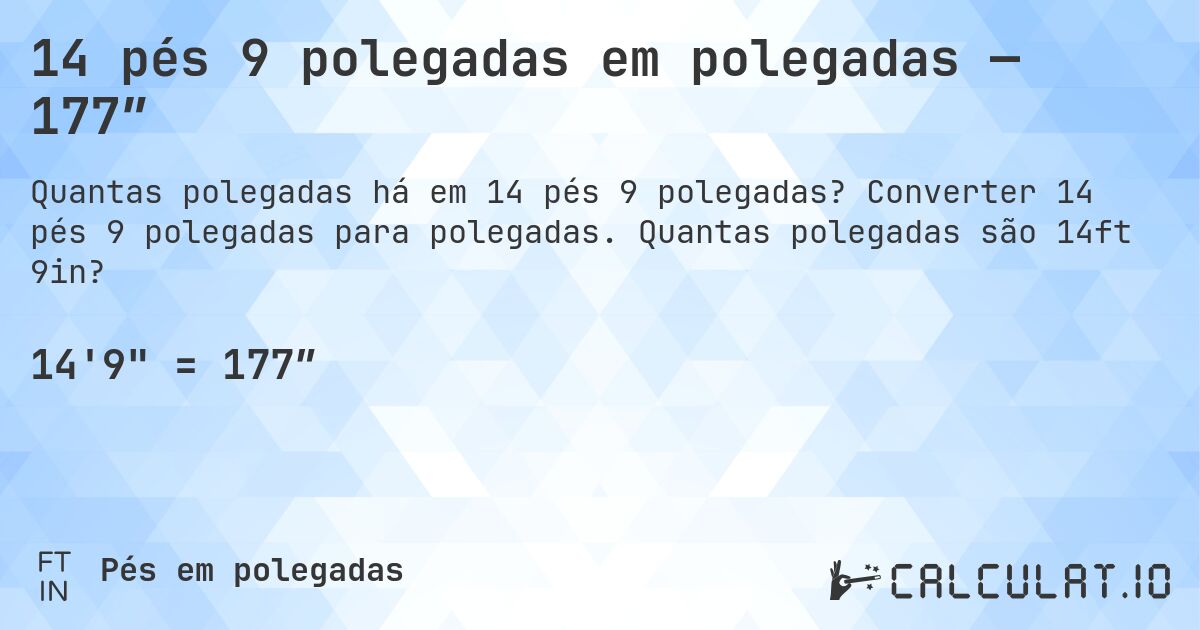 14 pés 9 polegadas em polegadas — 177″

Quantas polegadas há em 14 pés 9 polegadas? Converter 14 pés 9 polegadas para polegadas. Quantas polegadas são 14ft 9in?

14'9" = 177″

FT
IN
Pés em polegadas

CALCULAT.IO